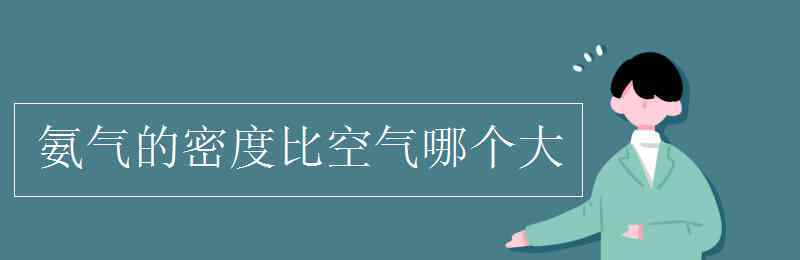 氨气的密度比空气哪个大